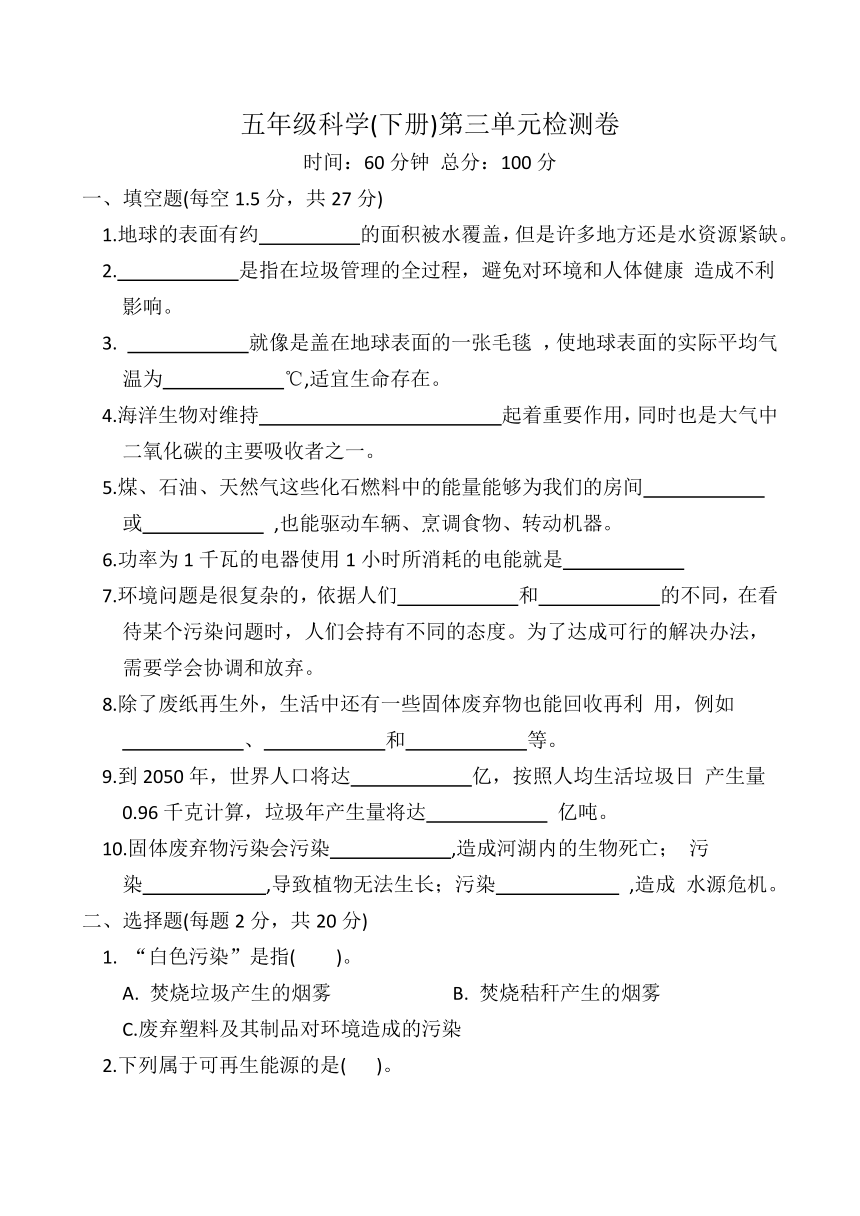 五年级科学(下册)第三单元检测卷

时间：60 分钟 总分：100 分

一、填空题(每空 1.5 分，共 27 分)

1.地球的表面有约__________的面积被水覆盖，但是许多地方还是水资源紧缺。

2.____________是指在垃圾管理的全过程，避免对环境和人体健康 造成不利影响。

3. ____________就像是盖在地球表面的一张毛毯 ，使地球表面的实际平均气温为____________℃,适宜生命存在。

4.海洋生物对维持________________________起着重要作用，同时也是大气中二氧化碳的主要吸收者之一。

5.煤、石油、天然气这些化石燃料中的能量能够为我们的房间____________或____________ ,也能驱动车辆、烹调食物、转动机器。

6.功率为 1 千瓦的电器使用 1 小时所消耗的电能就是____________

7.环境问题是很复杂的，依据人们____________和____________的不同，在看待某个污染问题时，人们会持有不同的态度。为了达成可行的解决办法，需要学会协调和放弃。

8.除了废纸再生外，生活中还有一些固体废弃物也能回收再利 用，例如____________、____________和____________等。

9.到 2050 年，世界人口将达____________亿，按照人均生活垃圾日 产生量 0.96 千克计算，垃圾年产生量将达____________ 亿吨。

10.固体废弃物污染会污染____________,造成河湖内的生物死亡； 污染____________,导致植物无法生长；污染____________ ,造成 水源危机。

二、选择题(每题 2 分，共 20 分)

1. “白色污染”是指(　　)。

A. 焚烧垃圾产生的烟雾　　B. 焚烧秸秆产生的烟雾

C.废弃塑料及其制品对环境造成的污染

2.下列属于可再生能源的是(　　)。